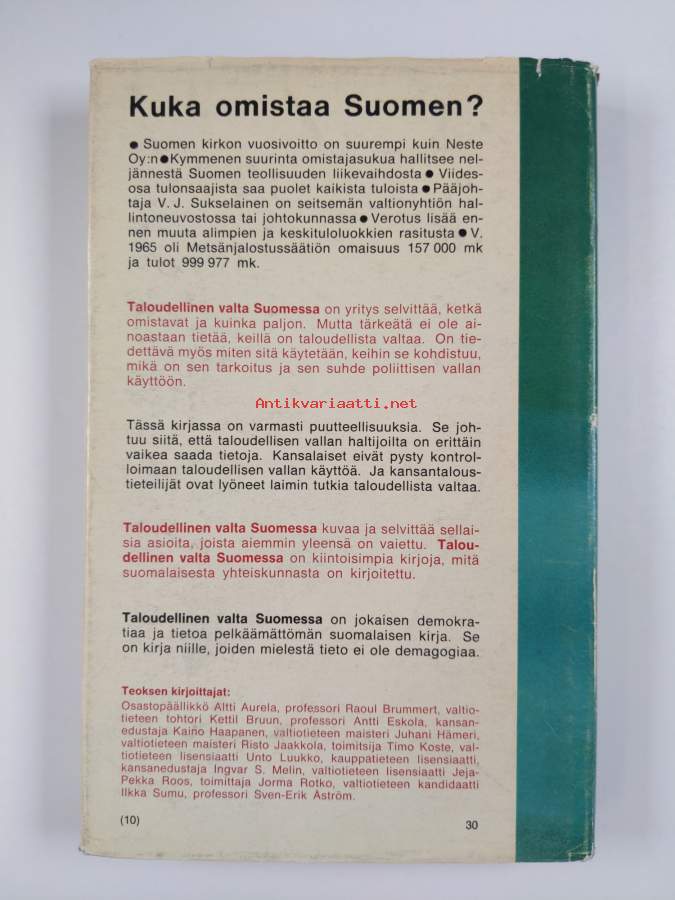 Kuka omistaa Suomen?

● Suomen kirkon vuosivoitto on suurempi kuin Neste Oy:n ● Kymmenen suurinta omistajasukua hallitsee neljännestä Suomen teollisuuden liikevaihdosta ● Viidesosa tulonsaajista saa puolet kaikista tuloista ● Pääjohtaja V. J. Sukselainen on seitsemän valtionyhtiön hallintoneuvostossa tai johtokunnassa ● Verotus lisää ennen muuta alimpien ja keskituloluokkien rasitusta ● V. 1965 oli Metsänjalostussäätiön omaisuus 157 000 mk ja tulot 999 977 mk.

Taloudellinen valta Suomessa on yritys selvittää, ketkä omistavat ja kuinka paljon. Mutta tärkeätä ei ole ainoastaan tietää, keillä on taloudellista valtaa. On tiedettävä myös miten sitä käytetään, keihin se kohdistuu, mikä on sen tarkoitus ja sen suhde poliittisen vallan käyttöön.

Antikvariaatti.net

Tässä kirjassa on varmasti puutteellisuuksia. Se johtuu siitä, että taloudellisen vallan haltijoilta on erittäin vaikea saada tietoja. Kansalaiset eivät pysty kontrolloimaan taloudellisen vallan käyttöä. Ja kansantaloustieteilijät ovat lyöneet laimin tutkia taloudellista valtaa.

Taloudellinen valta Suomessa kuvaa ja selvittää sellaisia asioita, joista aiemmin yleensä on vaiettu. Taloudellinen valta Suomessa on kiintoisimpia kirjoja, mitä suomalaisesta yhteiskunnasta on kirjoitettu.

Taloudellinen valta Suomessa on jokaisen demokratiaa ja tietoa pelkäämättömän suomalaisen kirja. Se on kirja niille, joiden mielestä tieto ei ole demagogiaa.

Teoksen kirjoittajat:
Osastopäällikkö Altti Aurela, professori Raoul Brummert, valtiotieteen tohtori Kettil Bruun, professori Antti Eskola, kansanedustaja Kaino Haapanen, valtiotieteen maisteri Juhani Hämeri, valtiotieteen maisteri Risto Jaakkola, toimitsija Timo Koste, valtiotieteen lisensiaatti Unto Luukko, kauppatieteen lisensiaatti, kansanedustaja Ingvar S. Melin, valtiotieteen lisensiaatti Jeja-Pekka Roos, toimittaja Jorma Rotko, valtiotieteen kandidaatti Ilkka Sumu, professori Sven-Erik Åström.

(10) 30